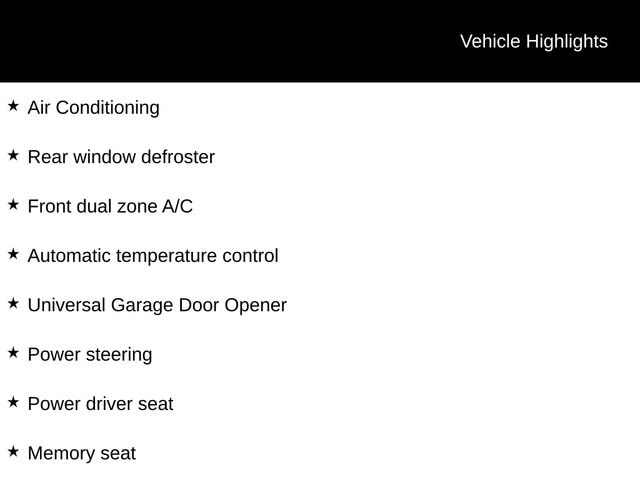 Vehicle Highlights

★ Air Conditioning

★ Rear window defroster

★ Front dual zone A/C

★ Automatic temperature control

★ Universal Garage Door Opener

★ Power steering

★ Power driver seat

★ Memory seat